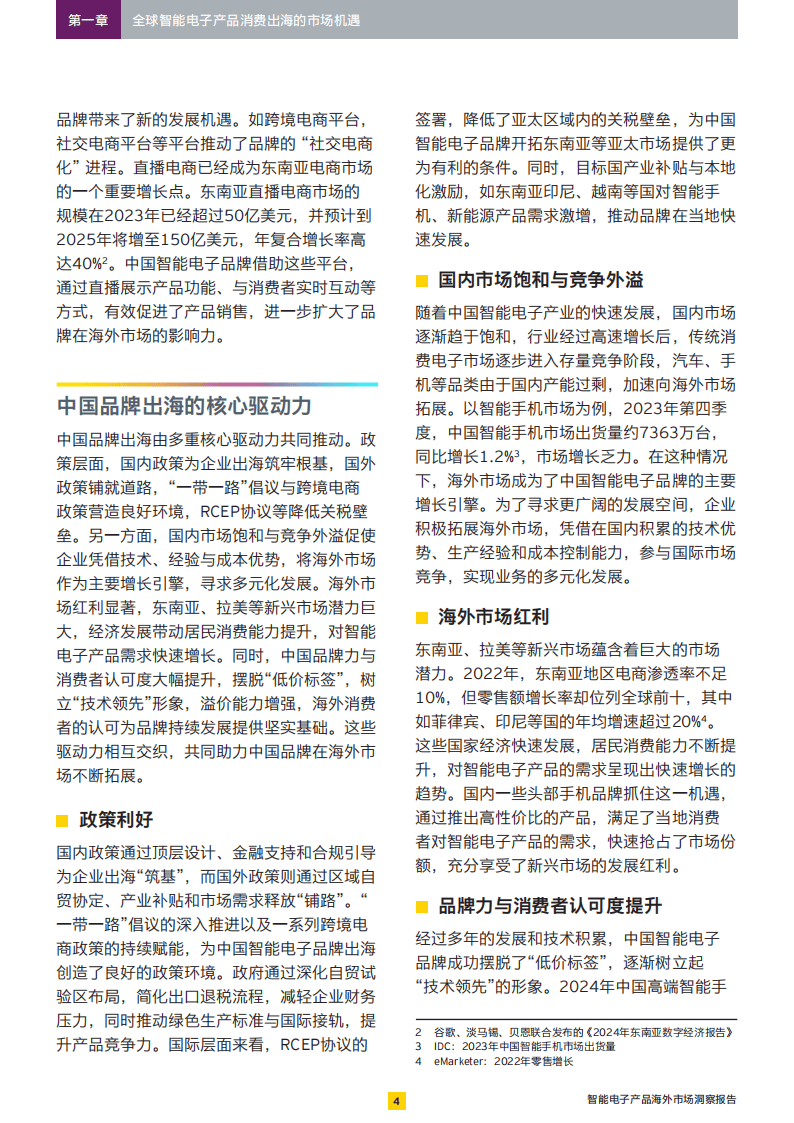 第一章　全球智能电子产品消费出海的市场机遇

品牌带来了新的发展机遇。如跨境电商平台，社交电商平台等平台推动了品牌的“社交电商化”进程。直播电商已经成为东南亚电商市场的一个重要增长点。东南亚直播电商市场的规模在2023年已经超过50亿美元，并预计到2025年将增至150亿美元，年复合增长率高达40%²。中国智能电子品牌借助这些平台，通过直播展示产品功能、与消费者实时互动等方式，有效促进了产品销售，进一步扩大了品牌在海外市场的影响力。

中国品牌出海的核心驱动力

中国品牌出海由多重核心驱动力共同推动。政策层面，国内政策为企业出海筑牢根基，国外政策铺就道路，“一带一路”倡议与跨境电商政策营造良好环境，RCEP协议等降低关税壁垒。另一方面，国内市场饱和与竞争外溢促使企业凭借技术、经验与成本优势，将海外市场作为主要增长引擎，寻求多元化发展。海外市场红利显著，东南亚、拉美等新兴市场潜力巨大，经济发展带动居民消费能力提升，对智能电子产品需求快速增长。同时，中国品牌力与消费者认可度大幅提升，摆脱“低价标签”，树立“技术领先”形象，溢价能力增强，海外消费者的认可为品牌持续发展提供坚实基础。这些驱动力相互交织，共同助力中国品牌在海外市场不断拓展。

政策利好

国内政策通过顶层设计、金融支持和合规引导为企业出海“筑基”，而国外政策则通过区域自贸协定、产业补贴和市场需求释放“铺路”。“一带一路”倡议的深入推进以及一系列跨境电商政策的持续赋能，为中国智能电子品牌出海创造了良好的政策环境。政府通过深化自贸试验区布局，简化出口退税流程，减轻企业财务压力，同时推动绿色生产标准与国际接轨，提升产品竞争力。国际层面来看，RCEP协议的签署，降低了亚太区域内的关税壁垒，为中国智能电子品牌开拓东南亚等亚太市场提供了更为有利的条件。同时，目标国产业补贴与本地化激励，如东南亚印尼、越南等国对智能手机、新能源产品需求激增，推动品牌在当地快速发展。

国内市场饱和与竞争外溢

随着中国智能电子产业的快速发展，国内市场逐渐趋于饱和，行业经过高速增长后，传统消费电子市场逐步进入存量竞争阶段，汽车、手机等品类由于国内产能过剩，加速向海外市场拓展。以智能手机市场为例，2023年第四季度，中国智能手机市场出货量约7363万台，同比增长1.2%³，市场增长乏力。在这种情况下，海外市场成为了中国智能电子品牌的主要增长引擎。为了寻求更广阔的发展空间，企业积极拓展海外市场，凭借在国内积累的技术优势、生产经验和成本控制能力，参与国际市场竞争，实现业务的多元化发展。

海外市场红利

东南亚、拉美等新兴市场蕴含着巨大的市场潜力。2022年，东南亚地区电商渗透率不足10%，但零售额增长率却位列全球前十，其中如菲律宾、印尼等国的年均增速超过20%⁴。这些国家经济快速发展，居民消费能力不断提升，对智能电子产品的需求呈现出快速增长的趋势。国内一些头部手机品牌抓住这一机遇，通过推出高性价比的产品，满足了当地消费者对智能电子产品的需求，快速抢占了市场份额，充分享受了新兴市场的发展红利。

品牌力与消费者认可度提升

经过多年的发展和技术积累，中国智能电子品牌成功摆脱了“低价标签”，逐渐树立起“技术领先”的形象。2024年中国高端智能手

2　谷歌、淡马锡、贝恩联合发布的《2024年东南亚数字经济报告》
3　IDC：2023年中国智能手机市场出货量
4　eMarketer：2022年零售增长

4

智能电子产品海外市场洞察报告